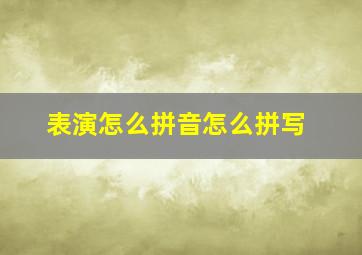 表演怎么拼音怎么拼写